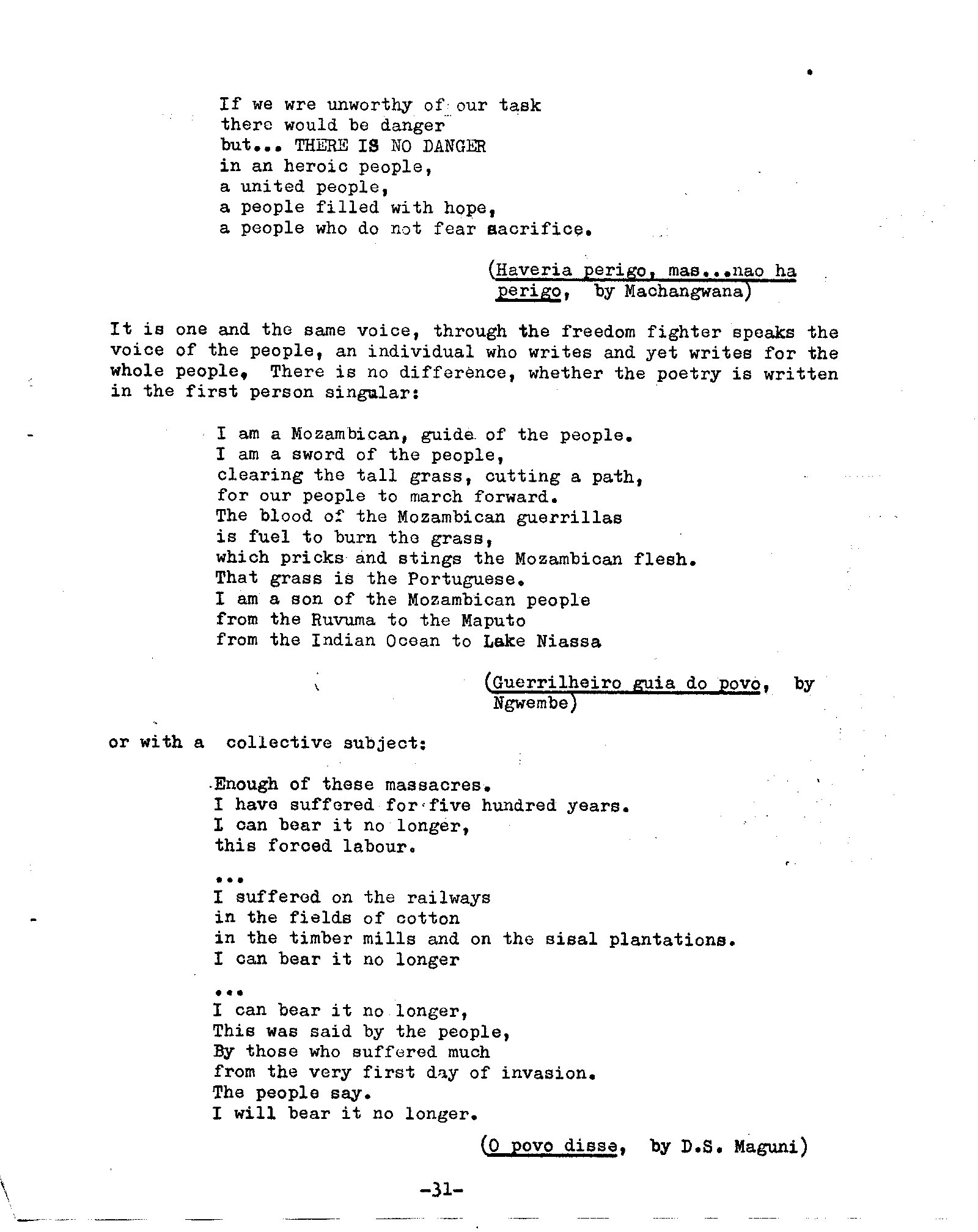 If we wre unworthy of our task
there would be danger
but... THERE IS NO DANGER
in an heroic people,
a united people,
a people filled with hope,
a people who do not fear sacrifice.

(Haveria perigo, mas...nao ha perigo, by Machangwana)

It is one and the same voice, through the freedom fighter speaks the voice of the people, an individual who writes and yet writes for the whole people. There is no difference, whether the poetry is written in the first person singular:

I am a Mozambican, guide of the people.
I am a sword of the people,
clearing the tall grass, cutting a path,
for our people to march forward.
The blood of the Mozambican guerrillas
is fuel to burn the grass,
which pricks and stings the Mozambican flesh.
That grass is the Portuguese.
I am a son of the Mozambican people
from the Ruvuma to the Maputo
from the Indian Ocean to Lake Niassa

(Guerrilheiro guia do povo, by Ngwembe)

or with a collective subject:

Enough of these massacres.
I have suffered for five hundred years.
I can bear it no longer,
this forced labour.

...
I suffered on the railways
in the fields of cotton
in the timber mills and on the sisal plantations.
I can bear it no longer

...
I can bear it no longer,
This was said by the people,
By those who suffered much
from the very first day of invasion.
The people say.
I will bear it no longer.

(O povo disse, by D.S. Maguni)

-31-